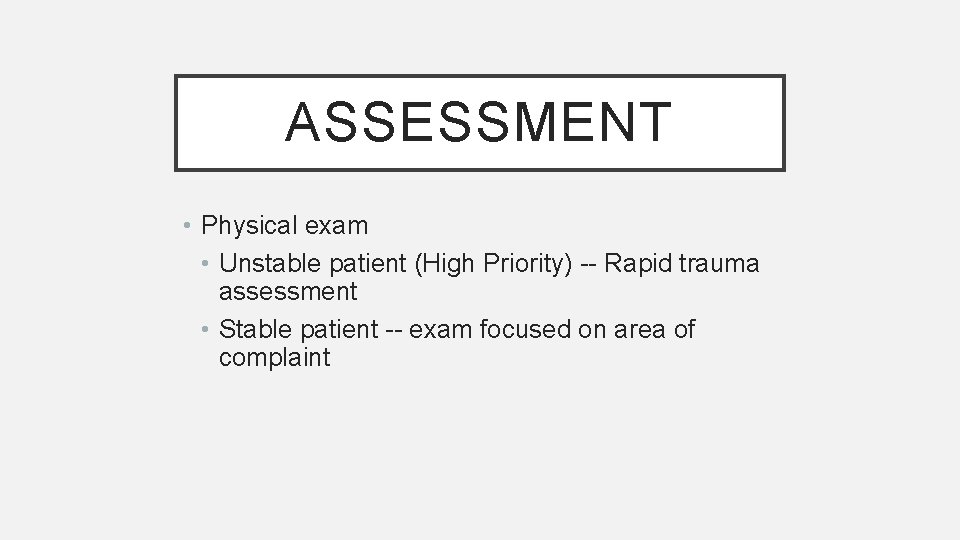 ASSESSMENT

• Physical exam
  • Unstable patient (High Priority) -- Rapid trauma assessment
  • Stable patient -- exam focused on area of complaint